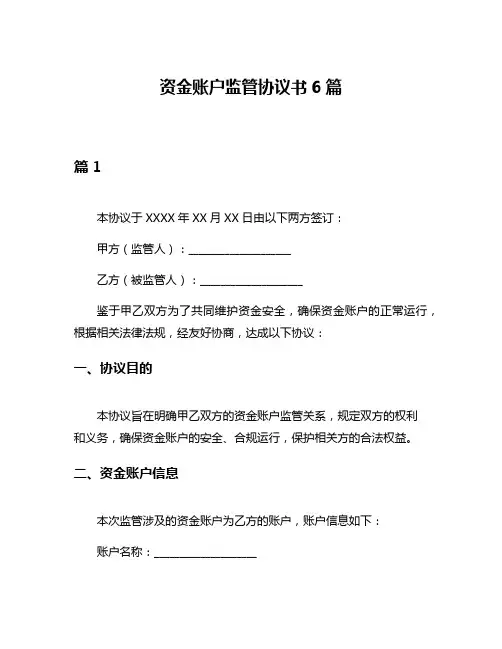 资金账户监管协议书 6 篇

篇 1

本协议于 XXXX 年 XX 月 XX 日由以下两方签订：

甲方（监管人）：__________________

乙方（被监管人）：__________________

鉴于甲乙双方为了共同维护资金安全，确保资金账户的正常运行，根据相关法律法规，经友好协商，达成以下协议：

一、协议目的

本协议旨在明确甲乙双方的资金账户监管关系，规定双方的权利和义务，确保资金账户的安全、合规运行，保护相关方的合法权益。

二、资金账户信息

本次监管涉及的资金账户为乙方的账户，账户信息如下：

账户名称：__________________